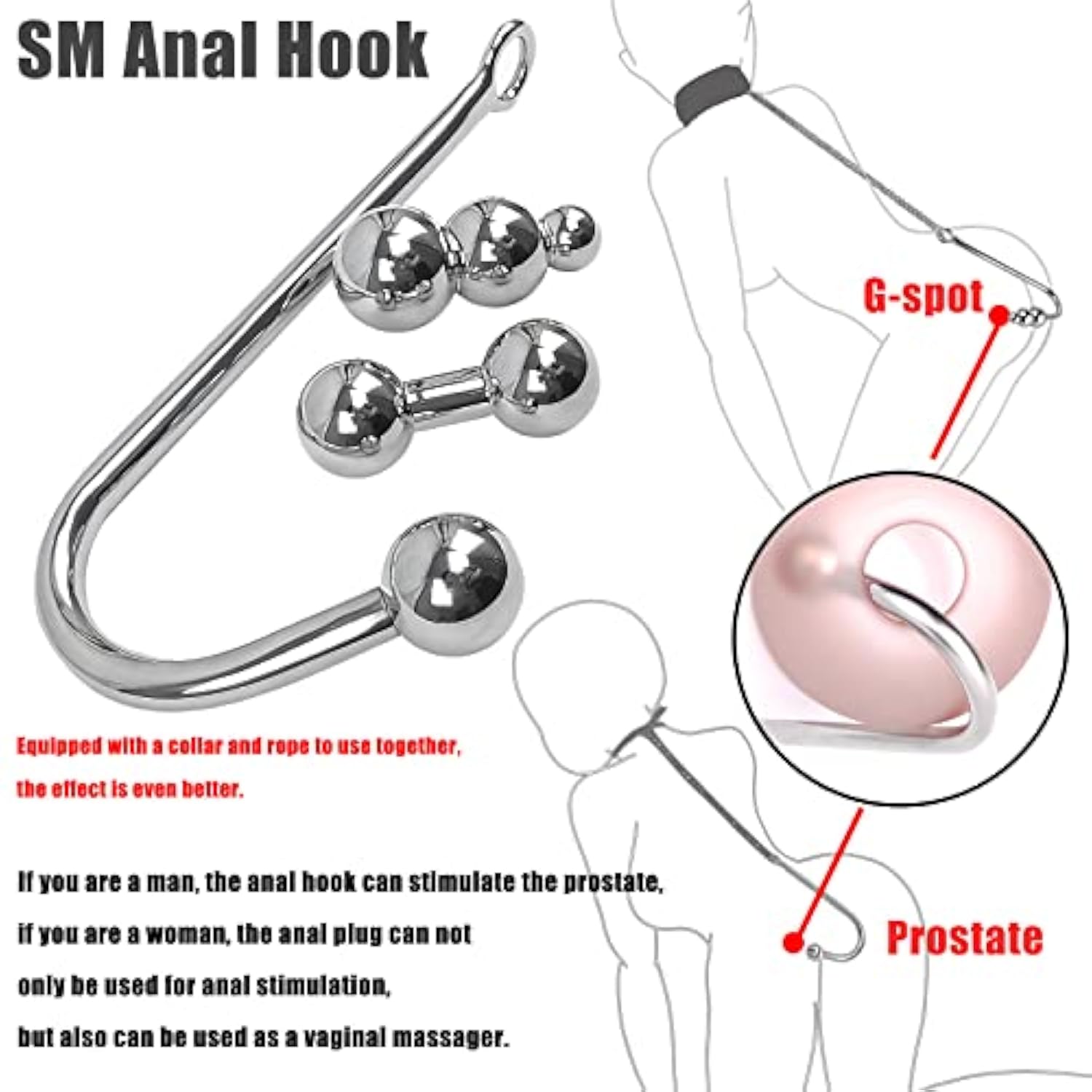 SM Anal Hook

G-spot

Equipped with a collar and rope to use together, the effect is even better.

If you are a man, the anal hook can stimulate the prostate, if you are a woman, the anal plug can not only be used for anal stimulation, but also can be used as a vaginal massager.

Prostate